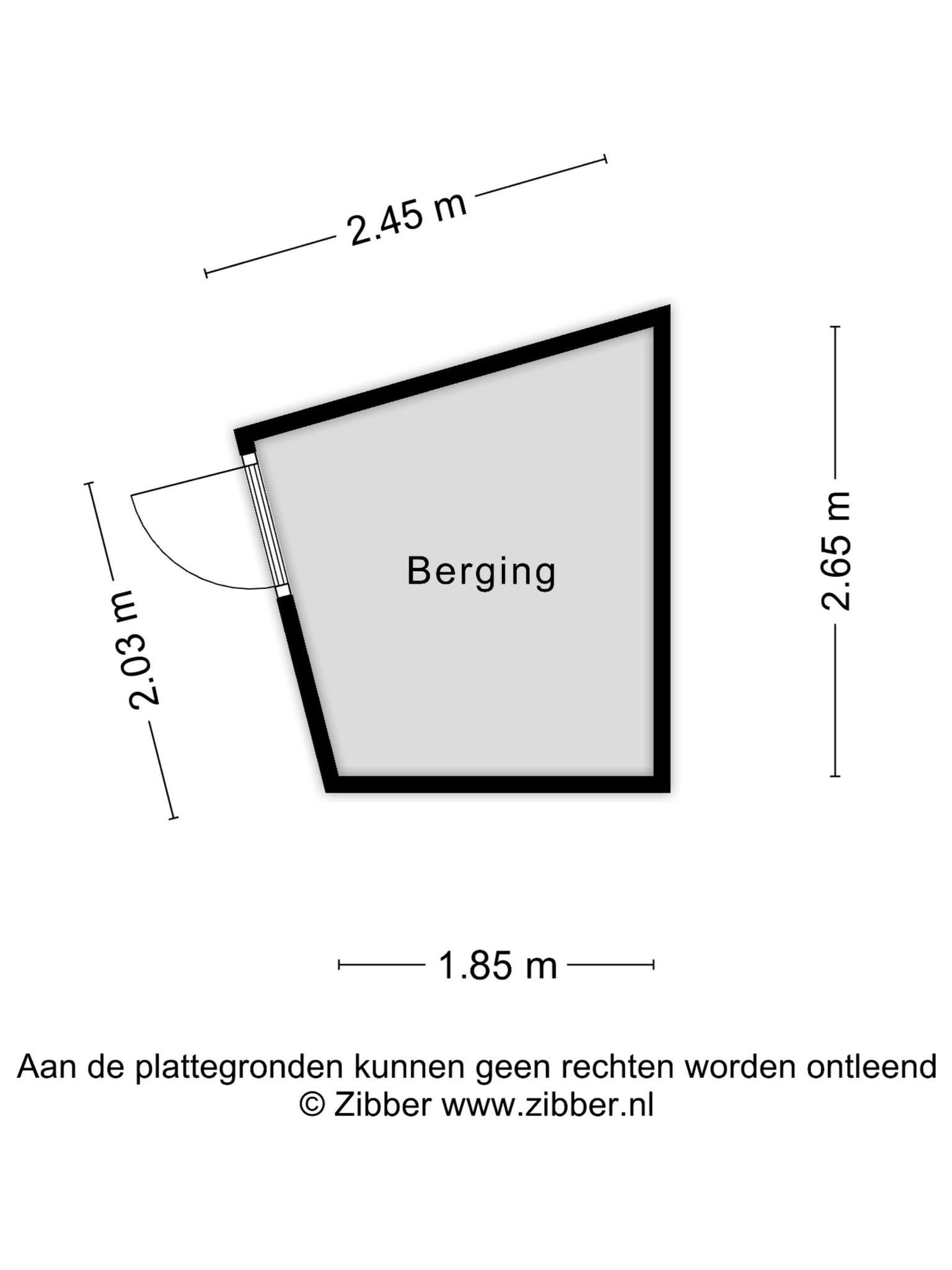 2.45 m

2.03 m

Berging

2.65 m

1.85 m

Aan de plattegronden kunnen geen rechten worden ontleend
© Zibber www.zibber.nl